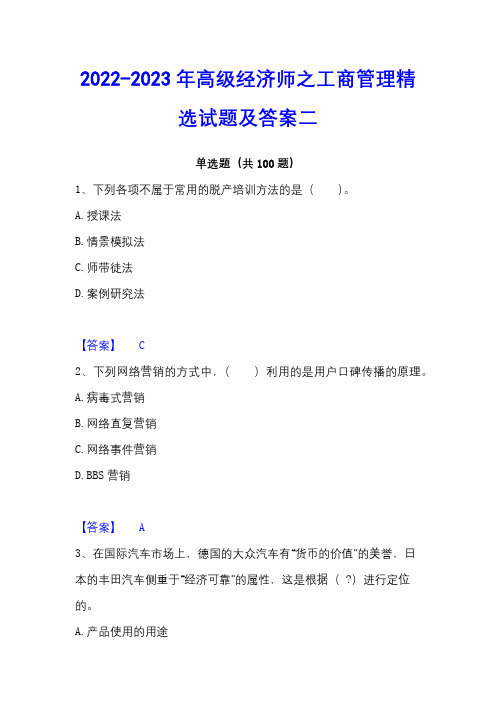 2022-2023 年高级经济师之工商管理精选试题及答案二

单选题（共 100 题）

1、下列各项不属于常用的脱产培训方法的是（　　）。

A. 授课法

B. 情景模拟法

C. 师带徒法

D. 案例研究法

【答案】　C

2、下列网络营销的方式中，（　　）利用的是用户口碑传播的原理。

A. 病毒式营销

B. 网络直复营销

C. 网络事件营销

D. BBS 营销

【答案】　A

3、在国际汽车市场上，德国的大众汽车有"货币的价值"的美誉，日本的丰田汽车侧重于"经济可靠"的属性，这是根据（ ?）进行定位的。

A. 产品使用的用途